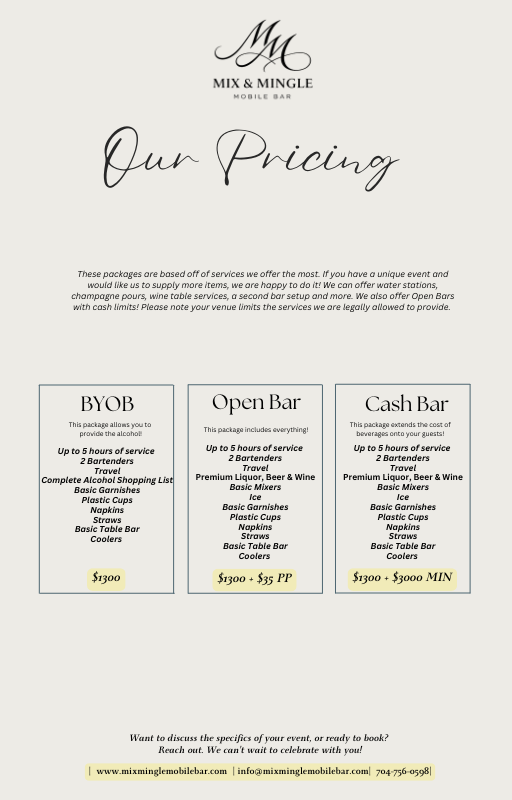 MM
MIX & MINGLE
MOBILE BAR

Our Pricing

These packages are based off of services we offer the most. If you have a unique event and would like us to supply more items, we are happy to do it! We can offer water stations, champagne pours, wine table services, a second bar setup and more. We also offer Open Bars with cash limits! Please note your venue limits the services we are legally allowed to provide.

BYOB

This package allows you to provide the alcohol!

Up to 5 hours of service
2 Bartenders
Travel
Complete Alcohol Shopping List
Basic Garnishes
Plastic Cups
Napkins
Straws
Basic Table Bar
Coolers

$1300

Open Bar

This package includes everything!

Up to 5 hours of service
2 Bartenders
Travel
Premium Liquor, Beer & Wine
Basic Mixers
Ice
Basic Garnishes
Plastic Cups
Napkins
Straws
Basic Table Bar
Coolers

$1300 + $35 PP

Cash Bar

This package extends the cost of beverages onto your guests!

Up to 5 hours of service
2 Bartenders
Travel
Premium Liquor, Beer & Wine
Basic Mixers
Ice
Basic Garnishes
Plastic Cups
Napkins
Straws
Basic Table Bar
Coolers

$1300 + $3000 MIN

Want to discuss the specifics of your event, or ready to book? Reach out. We can't wait to celebrate with you!

| www.mixminglemobilebar.com | info@mixminglemobilebar.com| 704-756-0598|